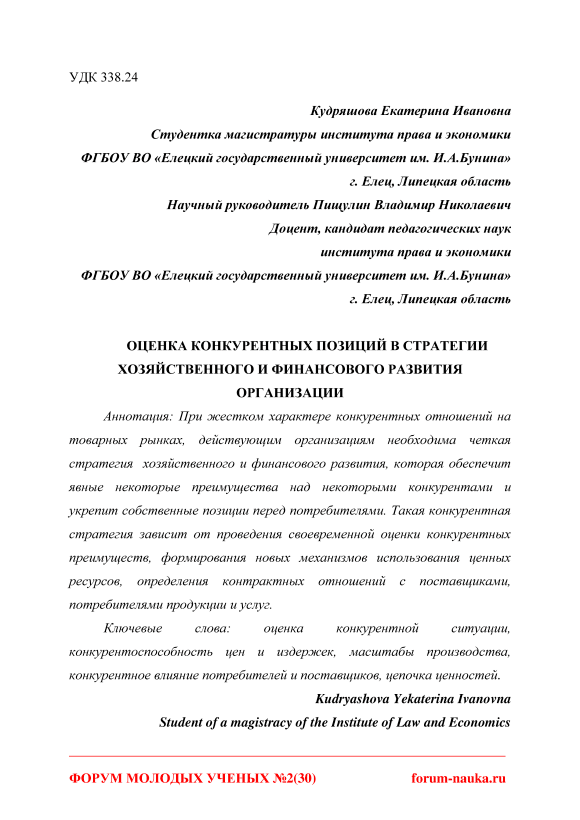 УДК 338.24

Кудряшова Екатерина Ивановна
Студентка магистратуры института права и экономики
ФГБОУ ВО «Елецкий государственный университет им. И.А.Бунина»
г. Елец, Липецкая область
Научный руководитель Пищулин Владимир Николаевич
Доцент, кандидат педагогических наук
института права и экономики
ФГБОУ ВО «Елецкий государственный университет им. И.А.Бунина»
г. Елец, Липецкая область

ОЦЕНКА КОНКУРЕНТНЫХ ПОЗИЦИЙ В СТРАТЕГИИ ХОЗЯЙСТВЕННОГО И ФИНАНСОВОГО РАЗВИТИЯ ОРГАНИЗАЦИИ

Аннотация: При жестком характере конкурентных отношений на товарных рынках, действующим организациям необходима четкая стратегия хозяйственного и финансового развития, которая обеспечит явные некоторые преимущества над некоторыми конкурентами и укрепит собственные позиции перед потребителями. Такая конкурентная стратегия зависит от проведения своевременной оценки конкурентных преимуществ, формирования новых механизмов использования ценных ресурсов, определения контрактных отношений с поставщиками, потребителями продукции и услуг.

Ключевые слова: оценка конкурентной ситуации, конкурентоспособность цен и издержек, масштабы производства, конкурентное влияние потребителей и поставщиков, цепочка ценностей.

Kudryashova Yekaterina Ivanovna
Student of a magistracy of the Institute of Law and Economics

ФОРУМ МОЛОДЫХ УЧЕНЫХ №2(30) forum-nauka.ru